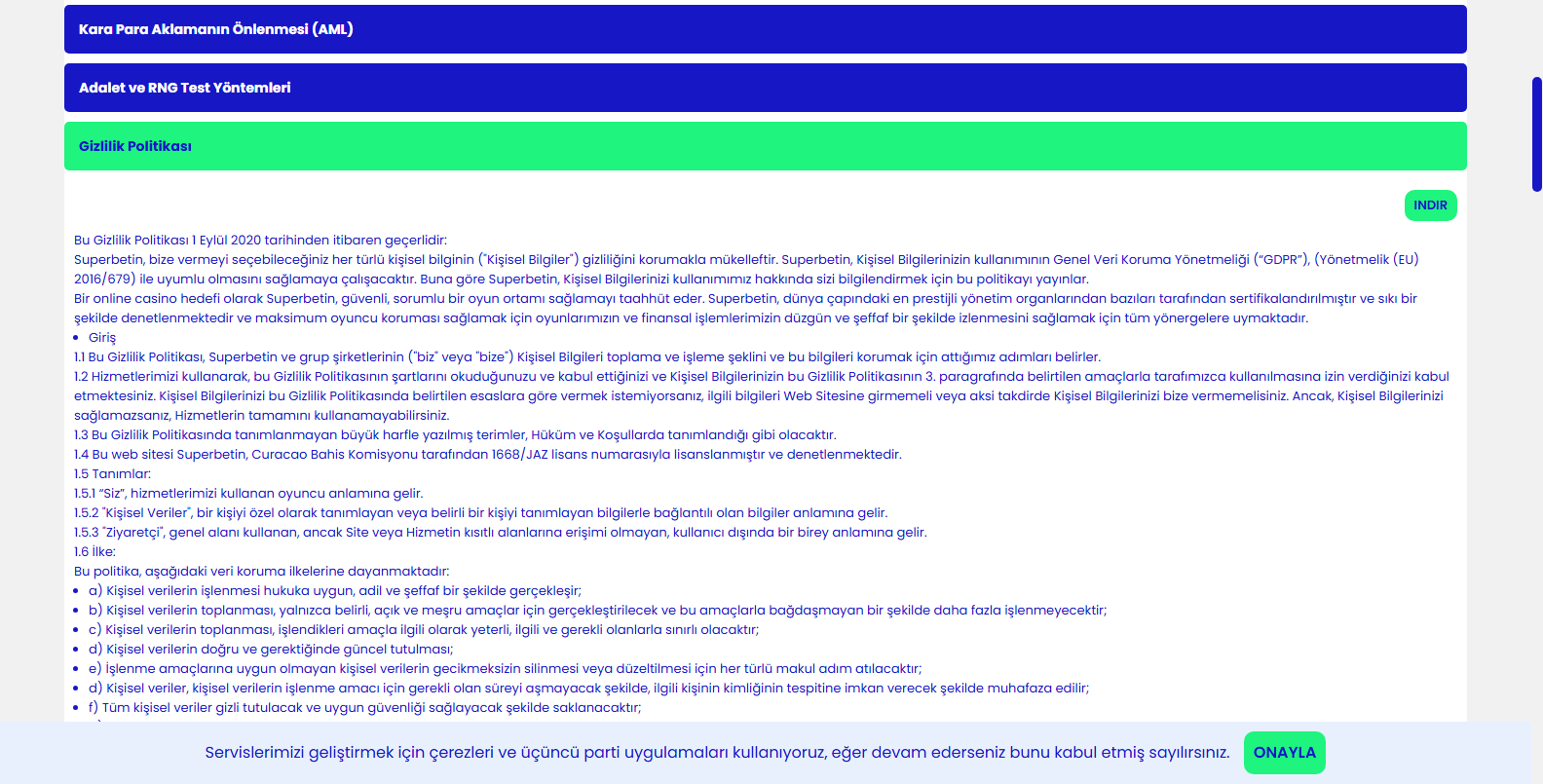 Kara Para Aklamanın Önlenmesi (AML)

Adalet ve RNG Test Yöntemleri

Gizlilik Politikası

INDIR

Bu Gizlilik Politikası 1 Eylül 2020 tarihinden itibaren geçerlidir:
Superbetin, bize vermeyi seçebileceğiniz her türlü kişisel bilginin ("Kişisel Bilgiler") gizliliğini korumakla mükelleftir. Superbetin, Kişisel Bilgilerinizin kullanımının Genel Veri Koruma Yönetmeliği ("GDPR"), (Yönetmelik (EU) 2016/679) ile uyumlu olmasını sağlamaya çalışacaktır. Buna göre Superbetin, Kişisel Bilgilerinizi kullanımımız hakkında sizi bilgilendirmek için bu politikayı yayınlar.
Bir online casino hedefi olarak Superbetin, güvenli, sorumlu bir oyun ortamı sağlamayı taahhüt eder. Superbetin, dünya çapındaki en prestijli yönetim organlarından bazıları tarafından sertifikalandırılmıştır ve sıkı bir şekilde denetlenmektedir ve maksimum oyuncu koruması sağlamak için oyunlarımızın ve finansal işlemlerimizin düzgün ve şeffaf bir şekilde izlenmesini sağlamak için tüm yönergelere uymaktadır.
• Giriş
1.1 Bu Gizlilik Politikası, Superbetin ve grup şirketlerinin ("biz" veya "bize") Kişisel Bilgileri toplama ve işleme şeklini ve bu bilgileri korumak için attığımız adımları belirler.
1.2 Hizmetlerimizi kullanarak, bu Gizlilik Politikasının şartlarını okuduğunuzu ve kabul ettiğinizi ve Kişisel Bilgilerinizin bu Gizlilik Politikasının 3. paragrafında belirtilen amaçlarla tarafımızca kullanılmasına izin verdiğinizi kabul etmektesiniz. Kişisel Bilgilerinizi bu Gizlilik Politikasında belirtilen esaslara göre vermek istemiyorsanız, ilgili bilgileri Web Sitesine girmemeli veya aksi takdirde Kişisel Bilgilerinizi bize vermemelisiniz. Ancak, Kişisel Bilgilerinizi sağlamazsanız, Hizmetlerin tamamını kullanamayabilirsiniz.
1.3 Bu Gizlilik Politikasında tanımlanmayan büyük harfle yazılmış terimler, Hüküm ve Koşullarda tanımlandığı gibi olacaktır.
1.4 Bu web sitesi Superbetin, Curacao Bahis Komisyonu tarafından 1668/JAZ lisans numarasıyla lisanslanmıştır ve denetlenmektedir.
1.5 Tanımlar:
1.5.1 "Siz", hizmetlerimizi kullanan oyuncu anlamına gelir.
1.5.2 "Kişisel Veriler", bir kişiyi özel olarak tanımlayan veya belirli bir kişiyi tanımlayan bilgilerle bağlantılı olan bilgiler anlamına gelir.
1.5.3 "Ziyaretçi", genel alanı kullanan, ancak Site veya Hizmetin kısıtlı alanlarına erişimi olmayan, kullanıcı dışında bir birey anlamına gelir.
1.6 İlke:
Bu politika, aşağıdaki veri koruma ilkelerine dayanmaktadır:
• a) Kişisel verilerin işlenmesi hukuka uygun, adil ve şeffaf bir şekilde gerçekleşir;
• b) Kişisel verilerin toplanması, yalnızca belirli, açık ve meşru amaçlar için gerçekleştirilecek ve bu amaçlarla bağdaşmayan bir şekilde daha fazla işlenmeyecektir;
• c) Kişisel verilerin toplanması, işlendikleri amaçla ilgili olarak yeterli, ilgili ve gerekli olanlarla sınırlı olacaktır;
• d) Kişisel verilerin doğru ve gerektiğinde güncel tutulması;
• e) İşlenme amaçlarına uygun olmayan kişisel verilerin gecikmeksizin silinmesi veya düzeltilmesi için her türlü makul adım atılacaktır;
• d) Kişisel veriler, kişisel verilerin işlenme amacı için gerekli olan süreyi aşmayacak şekilde, ilgili kişinin kimliğinin tespitine imkan verecek şekilde muhafaza edilir;
• f) Tüm kişisel veriler gizli tutulacak ve uygun güvenliği sağlayacak şekilde saklanacaktır;

Servislerimizi geliştirmek için çerezleri ve üçüncü parti uygulamaları kullanıyoruz, eğer devam ederseniz bunu kabul etmiş sayılırsınız. ONAYLA